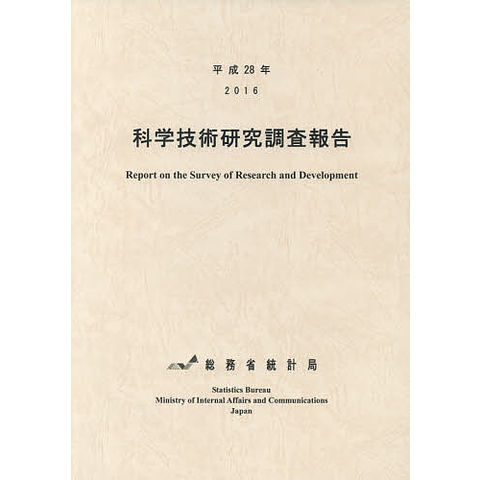 平成28年

2016

科学技術研究調査報告

Report on the Survey of Research and Development

総務省統計局

Statistics Bureau
Ministry of Internal Affairs and Communications
Japan